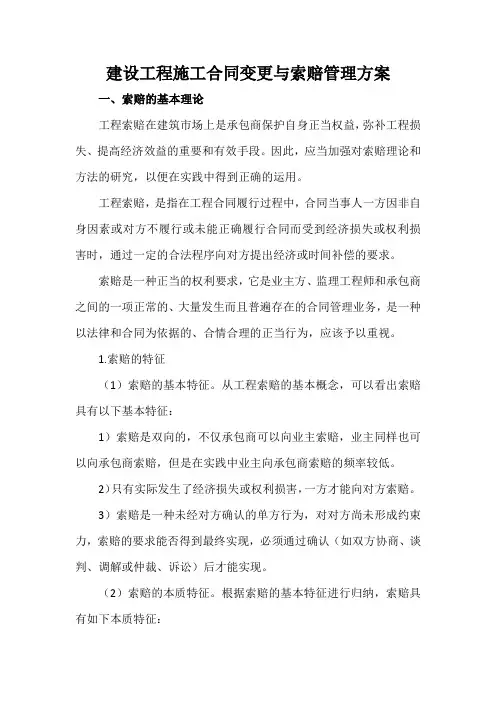 建设工程施工合同变更与索赔管理方案

一、索赔的基本理论

工程索赔在建筑市场上是承包商保护自身正当权益，弥补工程损失、提高经济效益的重要和有效手段。因此，应当加强对索赔理论和方法的研究，以便在实践中得到正确的运用。

工程索赔，是指在工程合同履行过程中，合同当事人一方因非自身因素或对方不履行或未能正确履行合同而受到经济损失或权利损害时，通过一定的合法程序向对方提出经济或时间补偿的要求。

索赔是一种正当的权利要求，它是业主方、监理工程师和承包商之间的一项正常的、大量发生而且普遍存在的合同管理业务，是一种以法律和合同为依据的、合情合理的正当行为，应该予以重视。

1.索赔的特征

（1）索赔的基本特征。从工程索赔的基本概念，可以看出索赔具有以下基本特征：

1）索赔是双向的，不仅承包商可以向业主索赔，业主同样也可以向承包商索赔，但是在实践中业主向承包商索赔的频率较低。

2）只有实际发生了经济损失或权利损害，一方才能向对方索赔。

3）索赔是一种未经对方确认的单方行为，对对方尚未形成约束力，索赔的要求能否得到最终实现，必须通过确认（如双方协商、谈判、调解或仲裁、诉讼）后才能实现。

（2）索赔的本质特征。根据索赔的基本特征进行归纳，索赔具有如下本质特征：